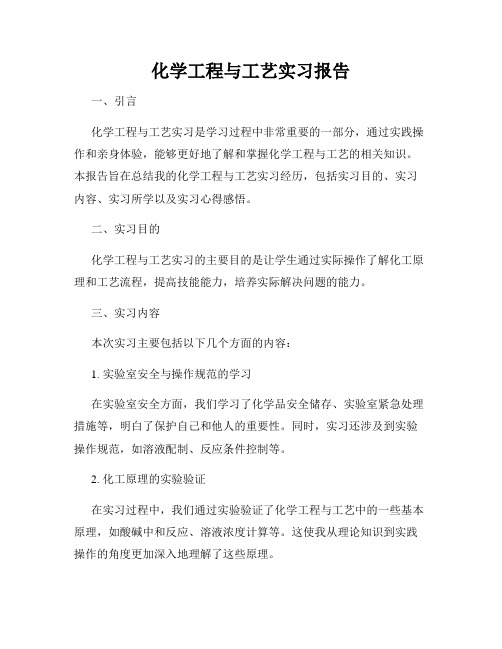 化学工程与工艺实习报告

一、引言

化学工程与工艺实习是学习过程中非常重要的一部分，通过实践操作和亲身体验，能够更好地了解和掌握化学工程与工艺的相关知识。本报告旨在总结我的化学工程与工艺实习经历，包括实习目的、实习内容、实习所学以及实习心得感悟。

二、实习目的

化学工程与工艺实习的主要目的是让学生通过实际操作了解化工原理和工艺流程，提高技能能力，培养实际解决问题的能力。

三、实习内容

本次实习主要包括以下几个方面的内容：

1. 实验室安全与操作规范的学习

在实验室安全方面，我们学习了化学品安全储存、实验室紧急处理措施等，明白了保护自己和他人的重要性。同时，实习还涉及到实验操作规范，如溶液配制、反应条件控制等。

2. 化工原理的实验验证

在实习过程中，我们通过实验验证了化学工程与工艺中的一些基本原理，如酸碱中和反应、溶液浓度计算等。这使我从理论知识到实践操作的角度更加深入地理解了这些原理。